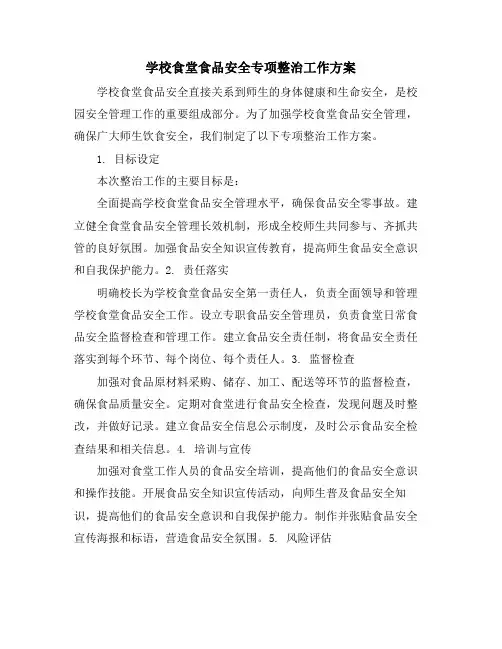 学校食堂食品安全专项整治工作方案

学校食堂食品安全直接关系到师生的身体健康和生命安全，是校园安全管理工作的重要组成部分。为了加强学校食堂食品安全管理，确保广大师生饮食安全，我们制定了以下专项整治工作方案。

1. 目标设定

本次整治工作的主要目标是：

全面提高学校食堂食品安全管理水平，确保食品安全零事故。建立健全食堂食品安全管理长效机制，形成全校师生共同参与、齐抓共管的良好氛围。加强食品安全知识宣传教育，提高师生食品安全意识和自我保护能力。2. 责任落实

明确校长为学校食堂食品安全第一责任人，负责全面领导和管理学校食堂食品安全工作。设立专职食品安全管理员，负责食堂日常食品安全监督检查和管理工作。建立食品安全责任制，将食品安全责任落实到每个环节、每个岗位、每个责任人。3. 监督检查

加强对食品原材料采购、储存、加工、配送等环节的监督检查，确保食品质量安全。定期对食堂进行食品安全检查，发现问题及时整改，并做好记录。建立食品安全信息公示制度，及时公示食品安全检查结果和相关信息。4. 培训与宣传

加强对食堂工作人员的食品安全培训，提高他们的食品安全意识和操作技能。开展食品安全知识宣传活动，向师生普及食品安全知识，提高他们的食品安全意识和自我保护能力。制作并张贴食品安全宣传海报和标语，营造食品安全氛围。5. 风险评估